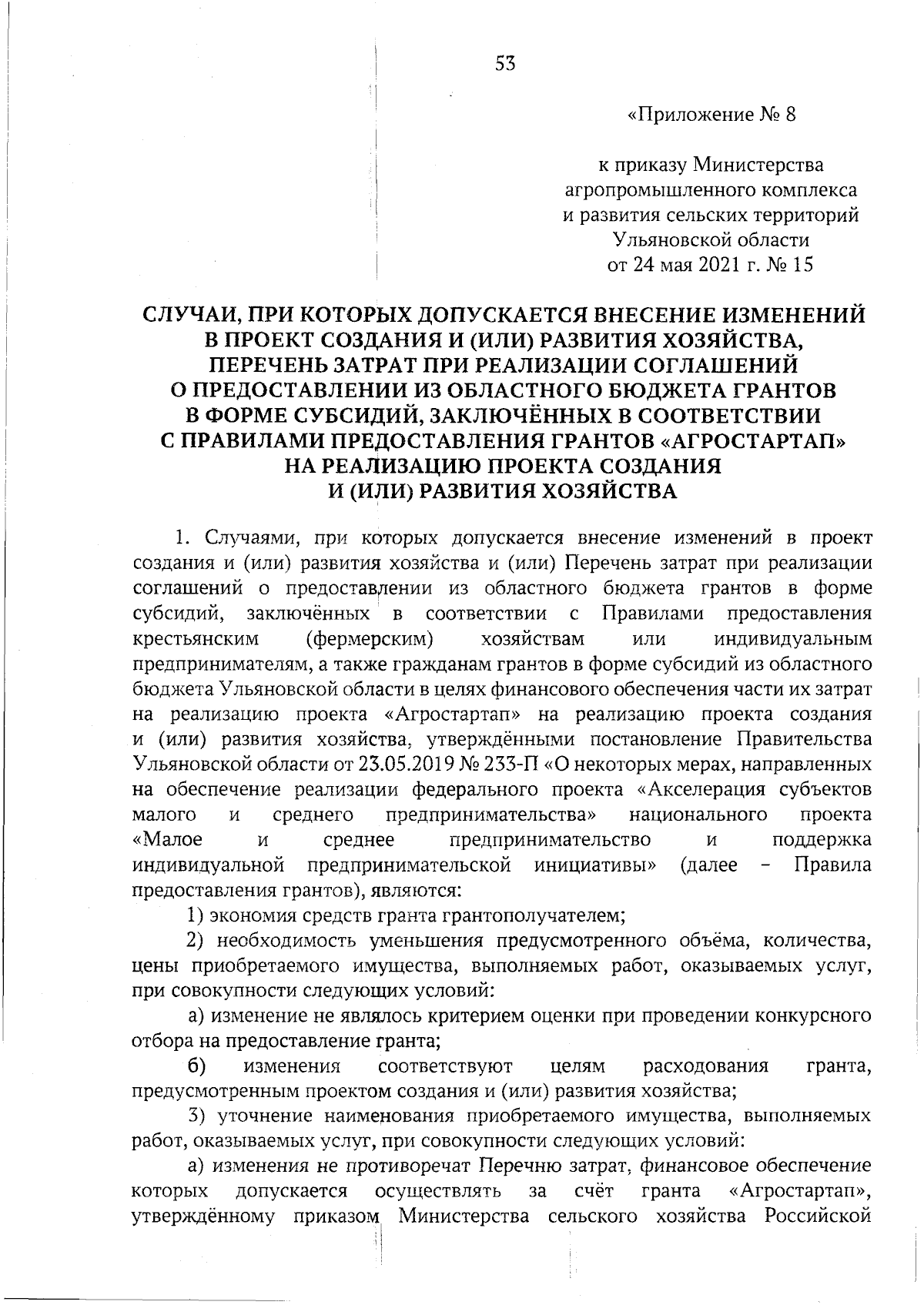 53

«Приложение № 8

к приказу Министерства агропромышленного комплекса и развития сельских территорий Ульяновской области от 24 мая 2021 г. № 15

СЛУЧАИ, ПРИ КОТОРЫХ ДОПУСКАЕТСЯ ВНЕСЕНИЕ ИЗМЕНЕНИЙ В ПРОЕКТ СОЗДАНИЯ И (ИЛИ) РАЗВИТИЯ ХОЗЯЙСТВА, ПЕРЕЧЕНЬ ЗАТРАТ ПРИ РЕАЛИЗАЦИИ СОГЛАШЕНИЙ О ПРЕДОСТАВЛЕНИИ ИЗ ОБЛАСТНОГО БЮДЖЕТА ГРАНТОВ В ФОРМЕ СУБСИДИЙ, ЗАКЛЮЧЁННЫХ В СООТВЕТСТВИИ С ПРАВИЛАМИ ПРЕДОСТАВЛЕНИЯ ГРАНТОВ «АГРОСТАРТАП» НА РЕАЛИЗАЦИЮ ПРОЕКТА СОЗДАНИЯ И (ИЛИ) РАЗВИТИЯ ХОЗЯЙСТВА

1. Случаями, при которых допускается внесение изменений в проект создания и (или) развития хозяйства и (или) Перечень затрат при реализации соглашений о предоставлении из областного бюджета грантов в форме субсидий, заключённых в соответствии с Правилами предоставления крестьянским (фермерским) хозяйствам или индивидуальным предпринимателям, а также гражданам грантов в форме субсидий из областного бюджета Ульяновской области в целях финансового обеспечения части их затрат на реализацию проекта «Агростартап» на реализацию проекта создания и (или) развития хозяйства, утверждёнными постановление Правительства Ульяновской области от 23.05.2019 № 233-П «О некоторых мерах, направленных на обеспечение реализации федерального проекта «Акселерация субъектов малого и среднего предпринимательства» национального проекта «Малое и среднее предпринимательство и поддержка индивидуальной предпринимательской инициативы» (далее – Правила предоставления грантов), являются:

1) экономия средств гранта грантополучателем;

2) необходимость уменьшения предусмотренного объёма, количества, цены приобретаемого имущества, выполняемых работ, оказываемых услуг, при совокупности следующих условий:

а) изменение не являлось критерием оценки при проведении конкурсного отбора на предоставление гранта;

б) изменения соответствуют целям расходования гранта, предусмотренным проектом создания и (или) развития хозяйства;

3) уточнение наименования приобретаемого имущества, выполняемых работ, оказываемых услуг, при совокупности следующих условий:

а) изменения не противоречат Перечню затрат, финансовое обеспечение которых допускается осуществлять за счёт гранта «Агростартап», утверждённому приказом Министерства сельского хозяйства Российской